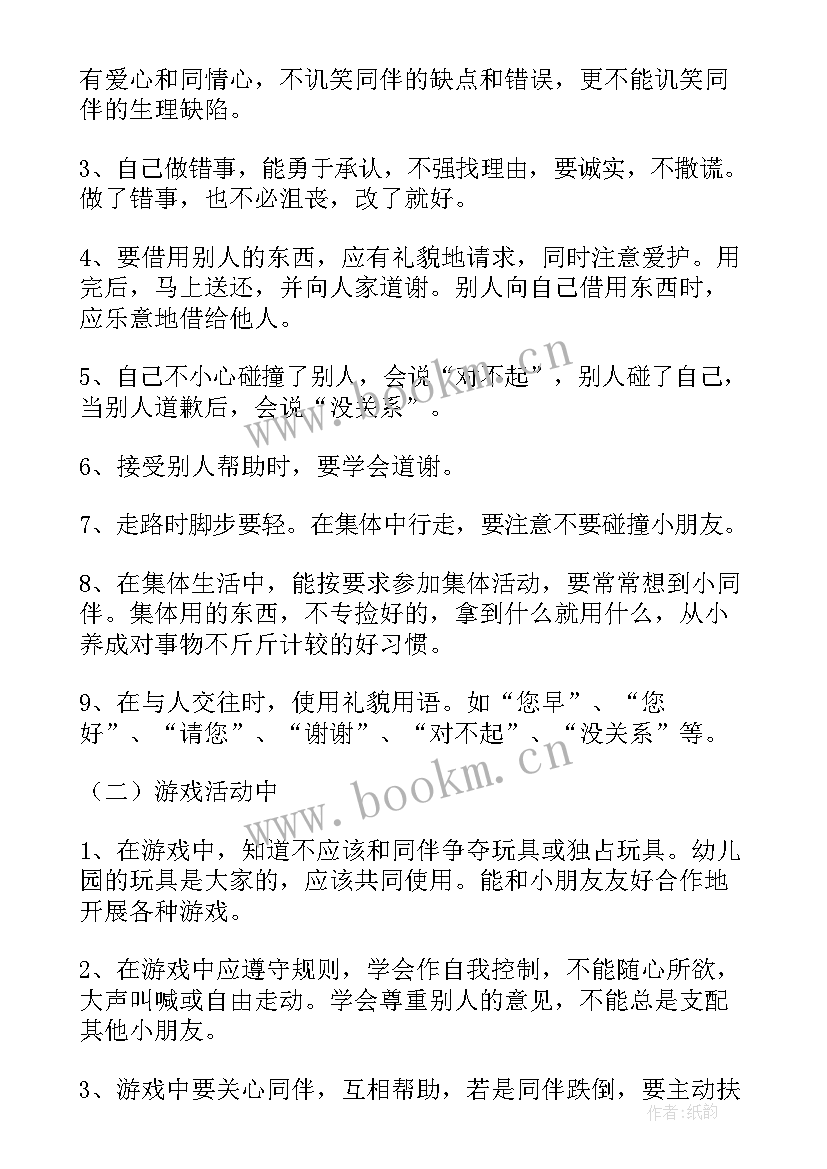 有爱心和同情心，不讥笑同伴的缺点和错误，更不能讥笑同伴的生理缺陷。

3、自己做错事，能勇于承认，不强找理由，要诚实，不撒谎。做了错事，也不必沮丧，改了就好。

4、要借用别人的东西，应有礼貌地请求，同时注意爱护。用完后，马上送还，并向人家道谢。别人向自己借用东西时，应乐意地借给他人。

5、自己不小心碰撞了别人，会说“对不起”，别人碰了自己，当别人道歉后，会说“没关系”。

6、接受别人帮助时，要学会道谢。

7、走路时脚步要轻。在集体中行走，要注意不要碰撞小朋友。

8、在集体生活中，能按要求参加集体活动，要常常想到小同伴。集体用的东西，不专捡好的，拿到什么就用什么，从小养成对事物不斤斤计较的好习惯。

9、在与人交往时，使用礼貌用语。如“您早”、“您好”、“请您”、“谢谢”、“对不起”、“没关系”等。

（二）游戏活动中

1、在游戏中，知道不应该和同伴争夺玩具或独占玩具。幼儿园的玩具是大家的，应该共同使用。能和小朋友友好合作地开展各种游戏。

2、在游戏中应遵守规则，学会作自我控制，不能随心所欲，大声叫喊或自由走动。学会尊重别人的意见，不能总是支配其他小朋友。

3、游戏中要关心同伴，互相帮助，若是同伴跌倒，要主动扶

www.bookm.cn
www.bookm.cn
作者:纸韵